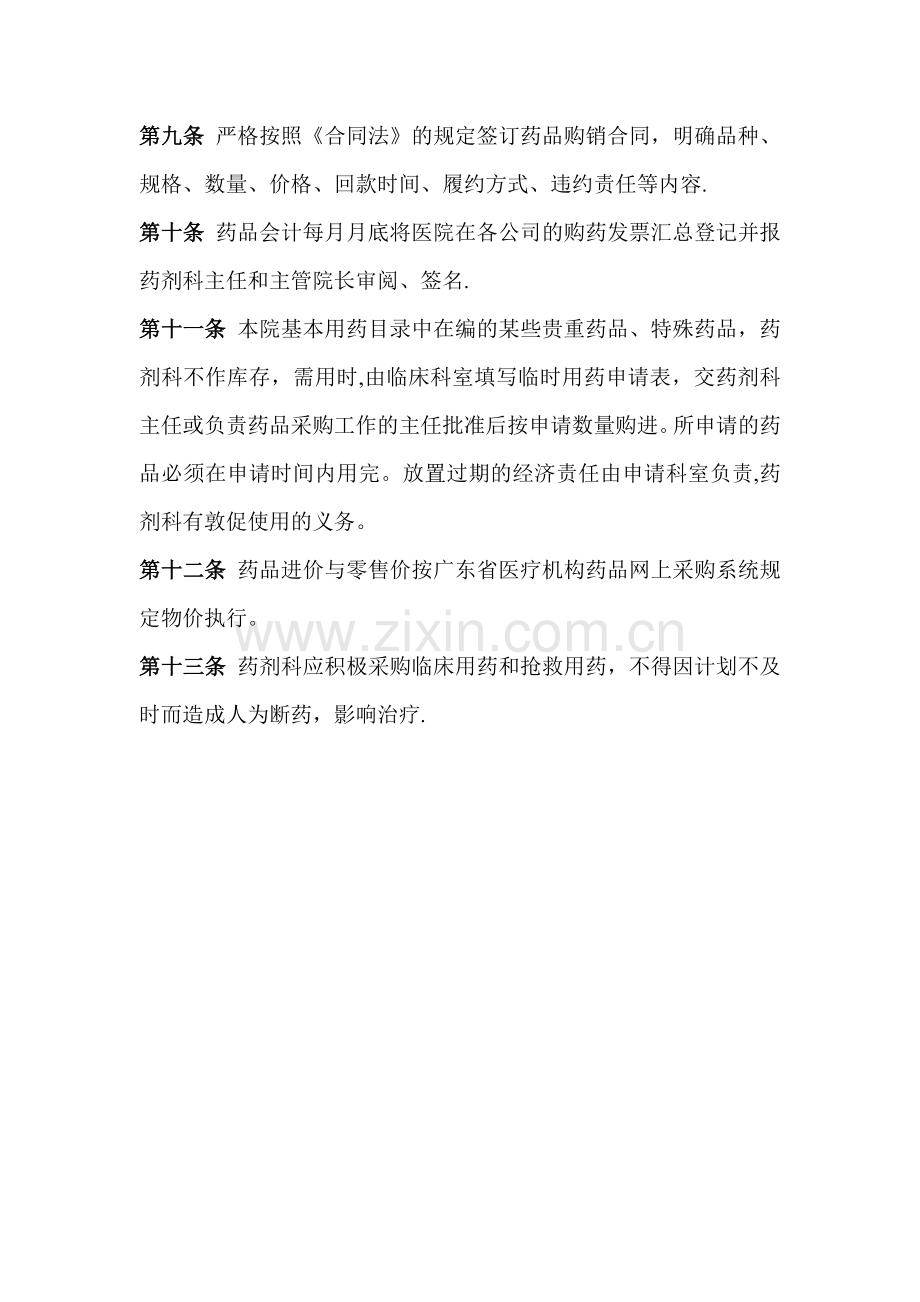 第九条 严格按照《合同法》的规定签订药品购销合同，明确品种、规格、数量、价格、回款时间、履约方式、违约责任等内容.

第十条 药品会计每月月底将医院在各公司的购药发票汇总登记并报药剂科主任和主管院长审阅、签名.

第十一条 本院基本用药目录中在编的某些贵重药品、特殊药品，药剂科不作库存，需用时,由临床科室填写临时用药申请表，交药剂科主任或负责药品采购工作的主任批准后按申请数量购进。所申请的药品必须在申请时间内用完。放置过期的经济责任由申请科室负责,药剂科有敦促使用的义务。

第十二条 药品进价与零售价按广东省医疗机构药品网上采购系统规定物价执行。

www.zixin.com.cn

第十三条 药剂科应积极采购临床用药和抢救用药，不得因计划不及时而造成人为断药，影响治疗.